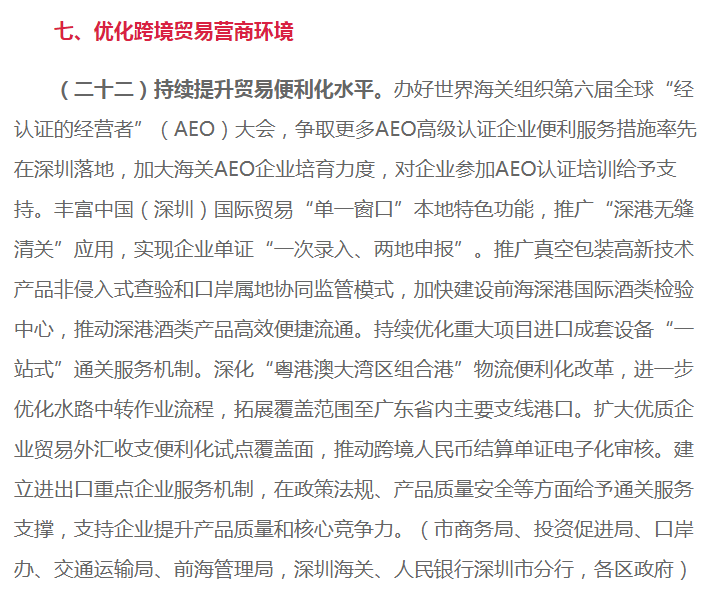 七、优化跨境贸易营商环境

（二十二）持续提升贸易便利化水平。办好世界海关组织第六届全球“经认证的经营者”（AEO）大会，争取更多AEO高级认证企业便利服务措施率先在深圳落地，加大海关AEO企业培育力度，对企业参加AEO认证培训给予支持。丰富中国（深圳）国际贸易“单一窗口”本地特色功能，推广“深港无缝清关”应用，实现企业单证“一次录入、两地申报”。推广真空包装高新技术产品非侵入式查验和口岸属地协同监管模式，加快建设前海深港国际酒类检验中心，推动深港酒类产品高效便捷流通。持续优化重大项目进口成套设备“一站式”通关服务机制。深化“粤港澳大湾区组合港”物流便利化改革，进一步优化水路中转作业流程，拓展覆盖范围至广东省内主要支线港口。扩大优质企业贸易外汇收支便利化试点覆盖面，推动跨境人民币结算单证电子化审核。建立进出口重点企业服务机制，在政策法规、产品质量安全等方面给予通关服务支撑，支持企业提升产品质量和核心竞争力。（市商务局、投资促进局、口岸办、交通运输局、前海管理局，深圳海关、人民银行深圳市分行，各区政府）